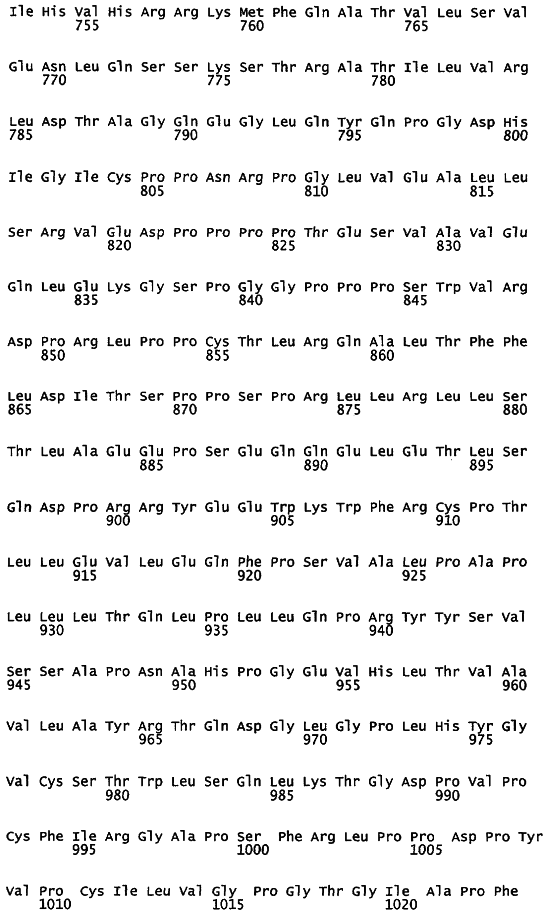 Ile His Val His Arg Arg Lys Met Phe Gln Ala Thr Val Leu Ser Val
755 760 765

Glu Asn Leu Gln Ser Ser Lys Ser Thr Arg Ala Thr Ile Leu Val Arg
770 775 780

Leu Asp Thr Ala Gly Gln Glu Gly Leu Gln Tyr Gln Pro Gly Asp His
785 790 795 800

Ile Gly Ile Cys Pro Pro Asn Arg Pro Gly Leu Val Glu Ala Leu Leu
805 810 815

Ser Arg Val Glu Asp Pro Pro Pro Pro Thr Glu Ser Val Ala Val Glu
820 825 830

Gln Leu Glu Lys Gly Ser Pro Gly Gly Pro Pro Pro Ser Trp Val Arg
835 840 845

Asp Pro Arg Leu Pro Pro Cys Thr Leu Arg Gln Ala Leu Thr Phe Phe
850 855 860

Leu Asp Ile Thr Ser Pro Pro Ser Pro Arg Leu Leu Arg Leu Leu Ser
865 870 875 880

Thr Leu Ala Glu Glu Pro Ser Glu Gln Gln Glu Leu Glu Thr Leu Ser
885 890 895

Gln Asp Pro Arg Arg Tyr Glu Glu Trp Lys Trp Phe Arg Cys Pro Thr
900 905 910

Leu Leu Glu Val Leu Glu Gln Phe Pro Ser Val Ala Leu Pro Ala Pro
915 920 925

Leu Leu Leu Thr Gln Leu Pro Leu Leu Gln Pro Arg Tyr Tyr Ser Val
930 935 940

Ser Ser Ala Pro Asn Ala His Pro Gly Glu Val His Leu Thr Val Ala
945 950 955 960

Val Leu Ala Tyr Arg Thr Gln Asp Gly Leu Gly Pro Leu His Tyr Gly
965 970 975

Val Cys Ser Thr Trp Leu Ser Gln Leu Lys Thr Gly Asp Pro Val Pro
980 985 990

Cys Phe Ile Arg Gly Ala Pro Ser Phe Arg Leu Pro Pro Asp Pro Tyr
995 1000 1005

Val Pro Cys Ile Leu Val Gly Pro Gly Thr Gly Ile Ala Pro Phe
1010 1015 1020